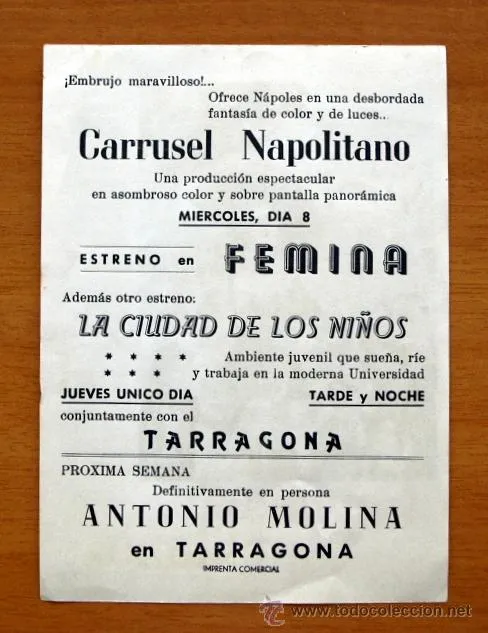 ¡Embrujo maravilloso!...

Ofrece Nápoles en una desbordada fantasía de color y de luces..

Carrusel Napolitano

Una producción espectacular en asombroso color y sobre pantalla panorámica

MIERCOLES, DIA 8

ESTRENO en FEMINA

Además otro estreno:

LA CIUDAD DE LOS NIÑOS

* * * * Ambiente juvenil que sueña, ríe
* * * y trabaja en la moderna Universidad

JUEVES UNICO DIA

TARDE y NOCHE

conjuntamente con el

TARRAGONA

PROXIMA SEMANA

Definitivamente en persona

ANTONIO MOLINA

en TARRAGONA

IMPRENTA COMERCIAL

www.todocoleccion.net